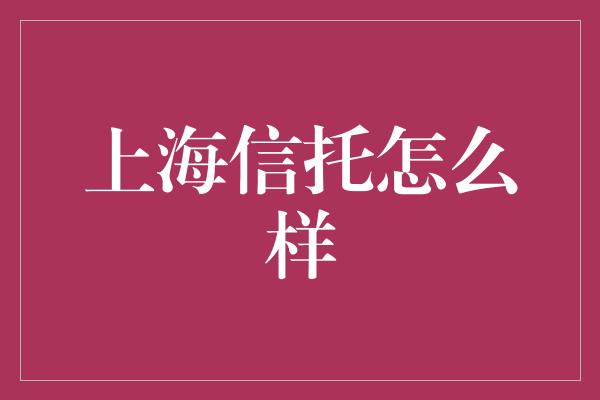 上海信托怎么样